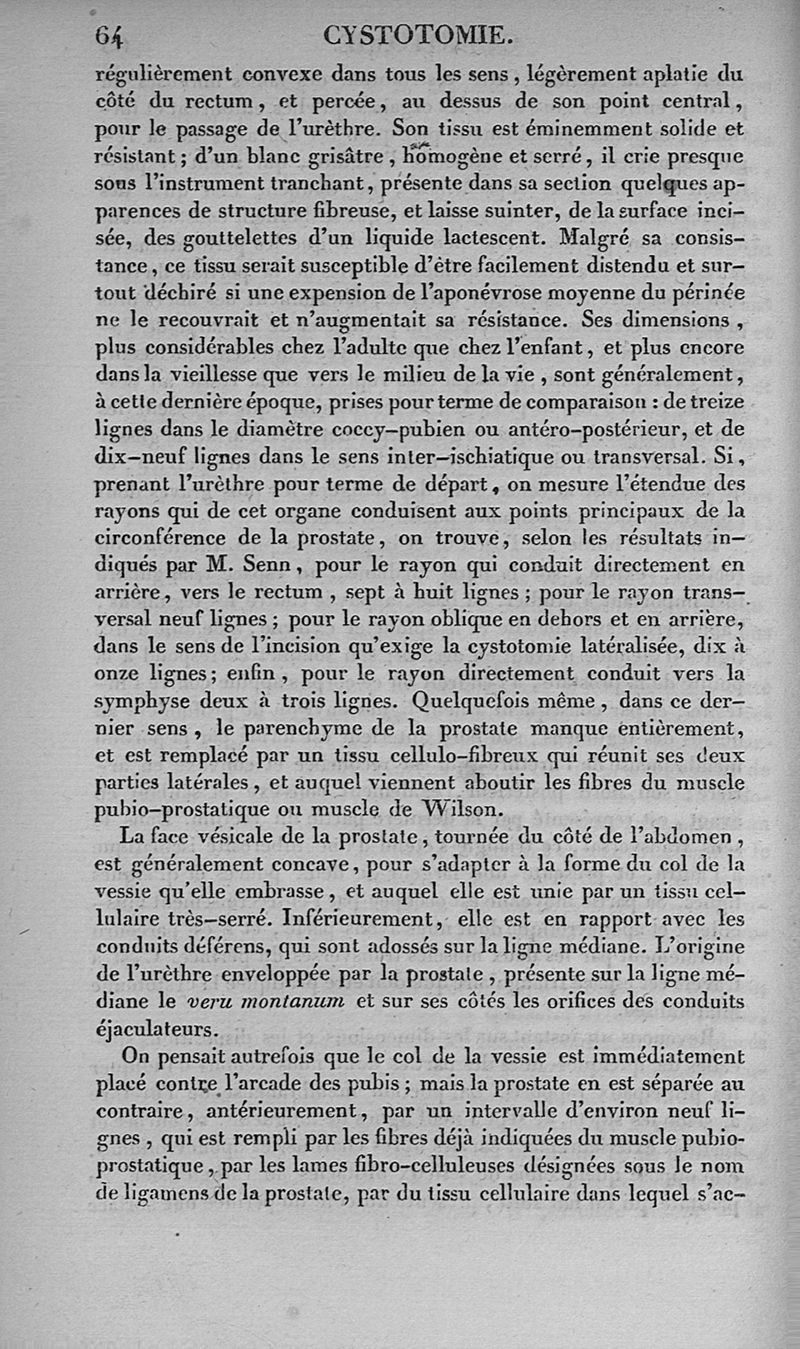 64 CYSTOTOMIE.

régulièrement convexe dans tous les sens, légèrement aplatie du côté du rectum, et percée, au dessus de son point central, pour le passage de l'urèthre. Son tissu est éminemment solide et résistant; d'un blanc grisâtre, homogène et serré, il crie presque sous l'instrument tranchant, présente dans sa section quelques apparences de structure fibreuse, et laisse suinter, de la surface incisée, des gouttelettes d'un liquide lactescent. Malgré sa consistance, ce tissu serait susceptible d'être facilement distendu et surtout déchiré si une expension de l'aponévrose moyenne du périnée ne le recouvrait et n'augmentait sa résistance. Ses dimensions, plus considérables chez l'adulte que chez l'enfant, et plus encore dans la vieillesse que vers le milieu de la vie, sont généralement, à cette dernière époque, prises pour terme de comparaison : de treize lignes dans le diamètre coccy-pubien ou antéro-postérieur, et de dix-neuf lignes dans le sens inter-ischiatique ou transversal. Si, prenant l'urèthre pour terme de départ, on mesure l'étendue des rayons qui de cet organe conduisent aux points principaux de la circonférence de la prostate, on trouve, selon les résultats indiqués par M. Senn, pour le rayon qui conduit directement en arrière, vers le rectum, sept à huit lignes; pour le rayon transversal neuf lignes; pour le rayon oblique en dehors et en arrière, dans le sens de l'incision qu'exige la cystotomie latéralisée, dix à onze lignes; enfin, pour le rayon directement conduit vers la symphyse deux à trois lignes. Quelquefois même, dans ce dernier sens, le parenchyme de la prostate manque entièrement, et est remplacé par un tissu cellulo-fibreux qui réunit ses deux parties latérales, et auquel viennent aboutir les fibres du muscle pubio-prostatique ou muscle de Wilson.

La face vésicale de la prostate, tournée du côté de l'abdomen, est généralement concave, pour s'adapter à la forme du col de la vessie qu'elle embrasse, et auquel elle est unie par un tissu cellulaire très-serré. Inférieurement, elle est en rapport avec les conduits déférens, qui sont adossés sur la ligne médiane. L'origine de l'urèthre enveloppée par la prostate, présente sur la ligne médiane le veru montanum et sur ses côtés les orifices des conduits éjaculateurs.

On pensait autrefois que le col de la vessie est immédiatement placé contre l'arcade des pubis; mais la prostate en est séparée au contraire, antérieurement, par un intervalle d'environ neuf lignes, qui est rempli par les fibres déjà indiquées du muscle pubio-prostatique, par les lames fibro-celluleuses désignées sous le nom de ligamens de la prostate, par du tissu cellulaire dans lequel s'ac-